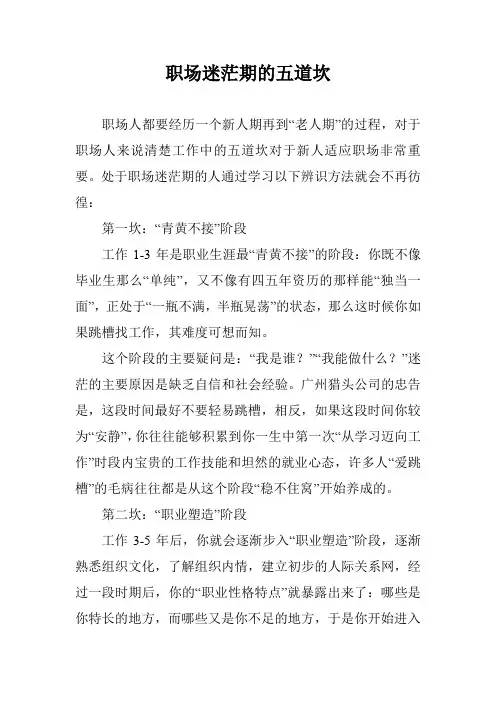 职场迷茫期的五道坎

职场人都要经历一个新人期再到“老人期”的过程，对于职场人来说清楚工作中的五道坎对于新人适应职场非常重要。处于职场迷茫期的人通过学习以下辨识方法就会不再彷徨：

第一坎：“青黄不接”阶段

工作 1-3 年是职业生涯最“青黄不接”的阶段：你既不像毕业生那么“单纯”，又不像有四五年资历的那样能“独当一面”，正处于“一瓶不满，半瓶晃荡”的状态，那么这时候你如果跳槽找工作，其难度可想而知。

这个阶段的主要疑问是：“我是谁？”“我能做什么？”迷茫的主要原因是缺乏自信和社会经验。广州猎头公司的忠告是，这段时间最好不要轻易跳槽，相反，如果这段时间你较为“安静”，你往往能够积累到你一生中第一次“从学习迈向工作”时段内宝贵的工作技能和坦然的就业心态，许多人“爱跳槽”的毛病往往都是从这个阶段“稳不住窝”开始养成的。

第二坎：“职业塑造”阶段

工作 3-5 年后，你就会逐渐步入“职业塑造”阶段，逐渐熟悉组织文化，了解组织内情，建立初步的人际关系网，经过一段时期后，你的“职业性格特点”就暴露出来了：哪些是你特长的地方，而哪些又是你不足的地方，于是你开始进入